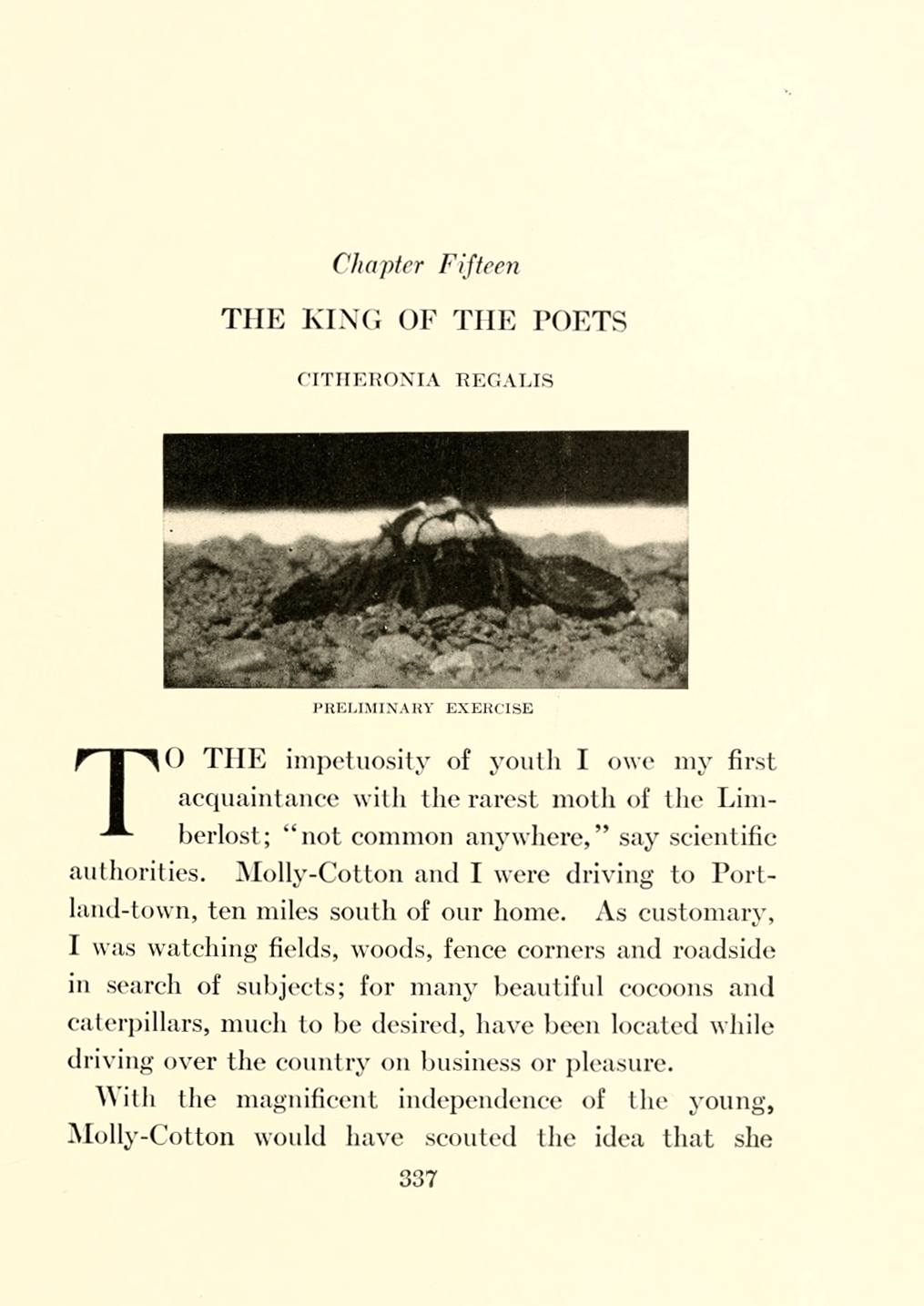 Chapter Fifteen

THE KING OF THE POETS

CITHERONIA REGALIS

PRELIMINARY EXERCISE

TO THE impetuosity of youth I owe my first acquaintance with the rarest moth of the Limberlost; "not common anywhere," say scientific authorities. Molly-Cotton and I were driving to Portland-town, ten miles south of our home. As customary, I was watching fields, woods, fence corners and roadside in search of subjects; for many beautiful cocoons and caterpillars, much to be desired, have been located while driving over the country on business or pleasure.

With the magnificent independence of the young, Molly-Cotton would have scouted the idea that she

337